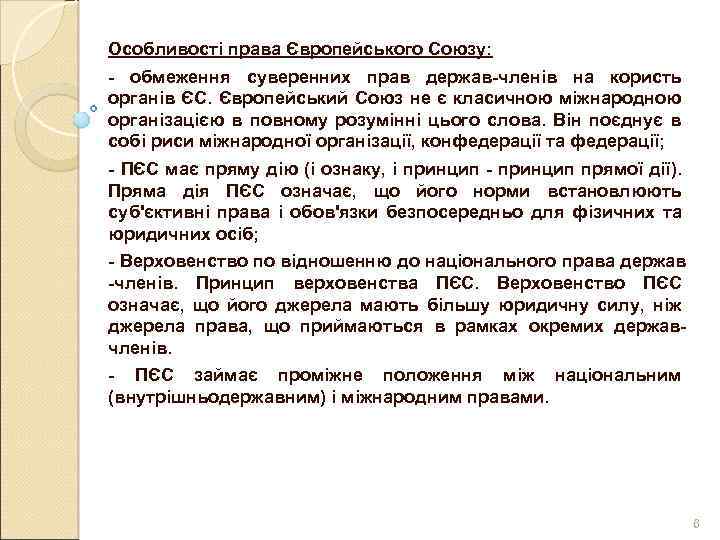 Особливості права Європейського Союзу:

- обмеження суверенних прав держав-членів на користь органів ЄС. Європейський Союз не є класичною міжнародною організацією в повному розумінні цього слова. Він поєднує в собі риси міжнародної організації, конфедерації та федерації;

- ПЄС має пряму дію (і ознаку, і принцип - принцип прямої дії). Пряма дія ПЄС означає, що його норми встановлюють суб'єктивні права і обов'язки безпосередньо для фізичних та юридичних осіб;

- Верховенство по відношенню до національного права держав -членів. Принцип верховенства ПЄС. Верховенство ПЄС означає, що його джерела мають більшу юридичну силу, ніж джерела права, що приймаються в рамках окремих держав-членів.

- ПЄС займає проміжне положення між національним (внутрішньодержавним) і міжнародним правами.

6